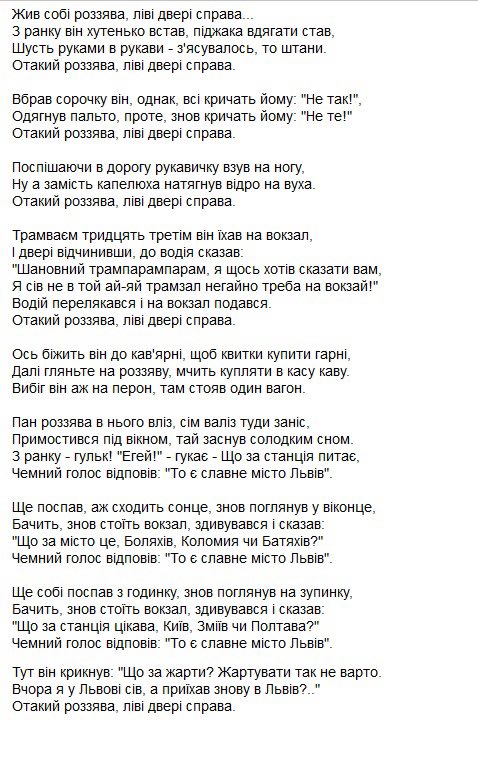 Жив собі роззява, ліві двері справа...
З ранку він хутенько встав, піджака вдягати став,
Шусть руками в рукави - з'ясувалось, то штани.
Отакий роззява, ліві двері справа.

Вбрав сорочку він, однак, всі кричать йому: "Не так!",
Одягнув пальто, проте, знов кричать йому: "Не те!"
Отакий роззява, ліві двері справа.

Поспішаючи в дорогу рукавичку взув на ногу,
Ну а замість капелюха натягнув відро на вуха.
Отакий роззява, ліві двері справа.

Трамваєм тридцять третім він їхав на вокзал,
І двері відчинивши, до водія сказав:
"Шановний трампарампарам, я щось хотів сказати вам,
Я сів не в той ай-яй трамзал негайно треба на вокзай!"
Водій перелякався і на вокзал подався.
Отакий роззява, ліві двері справа.

Ось біжить він до кав'ярні, щоб квитки купити гарні,
Далі гляньте на роззяву, мчить купляти в касу каву.
Вибіг він аж на перон, там стояв один вагон.

Пан роззява в нього вліз, сім валіз туди заніс,
Примостився під вікном, тай заснув солодким сном.
З ранку - гульк! "Егей!" - гукає - Що за станція питає,
Чемний голос відповів: "То є славне місто Львів".

Ще поспав, аж сходить сонце, знов поглянув у віконце,
Бачить, знов стоїть вокзал, здивувався і сказав:
"Що за місто це, Боляхів, Коломия чи Батяхів?"
Чемний голос відповів: "То є славне місто Львів".

Ще собі поспав з годинку, знов поглянув на зупинку,
Бачить, знов стоїть вокзал, здивувався і сказав:
"Що за станція цікава, Київ, Зміїв чи Полтава?"
Чемний голос відповів: "То є славне місто Львів".

Тут він крикнув: "Що за жарти? Жартувати так не варто.
Вчора я у Львові сів, а приїхав знову в Львів?.."
Отакий роззява, ліві двері справа.